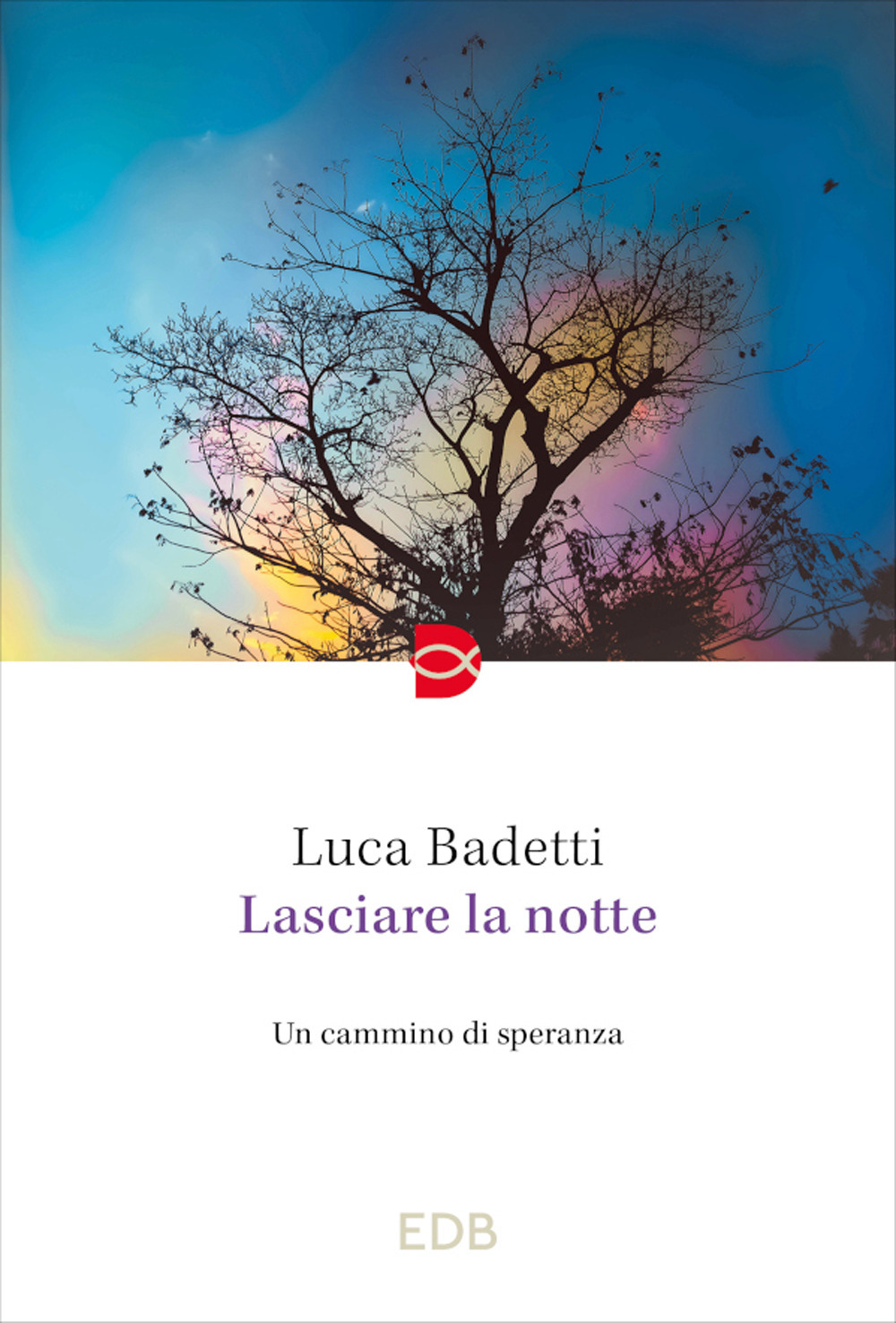 Luca Badetti
Lasciare la notte

Un cammino di speranza

EDB